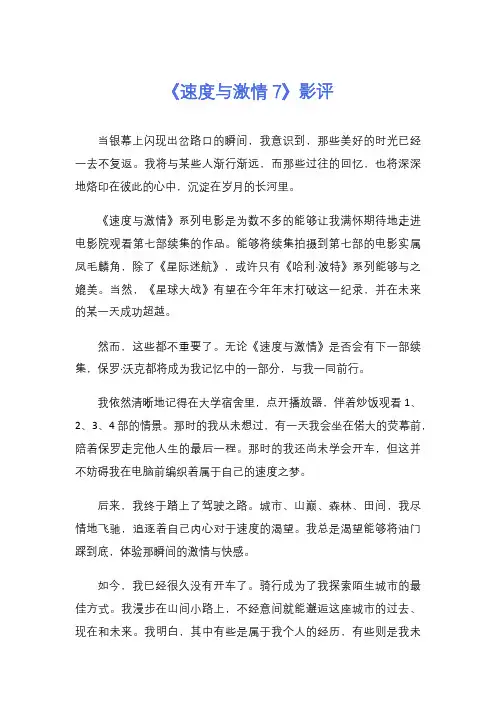 《速度与激情 7》影评

当银幕上闪现出岔路口的瞬间，我意识到，那些美好的时光已经一去不复返。我将与某些人渐行渐远，而那些过往的回忆，也将深深地烙印在彼此的心中，沉淀在岁月的长河里。

《速度与激情》系列电影是为数不多的能够让我满怀期待地走进电影院观看第七部续集的作品。能够将续集拍摄到第七部的电影实属凤毛麟角，除了《星际迷航》，或许只有《哈利·波特》系列能够与之媲美。当然，《星球大战》有望在今年年末打破这一纪录，并在未来的某一天成功超越。

然而，这些都不重要了。无论《速度与激情》是否会有下一部续集，保罗·沃克都将成为我记忆中的一部分，与我一同前行。

我依然清晰地记得在大学宿舍里，点开播放器，伴着炒饭观看 1、2、3、4 部的情景。那时的我从未想过，有一天我会坐在偌大的荧幕前，陪着保罗走完他人生的最后一程。那时的我还尚未学会开车，但这并不妨碍我在电脑前编织着属于自己的速度之梦。

后来，我终于踏上了驾驶之路。城市、山巅、森林、田间，我尽情地飞驰，追逐着自己内心对于速度的渴望。我总是渴望能够将油门踩到底，体验那瞬间的激情与快感。

如今，我已经很久没有开车了。骑行成为了我探索陌生城市的最佳方式。我漫步在山间小路上，不经意间就能邂逅这座城市的过去、现在和未来。我明白，其中有些是属于我个人的经历，有些则是我未